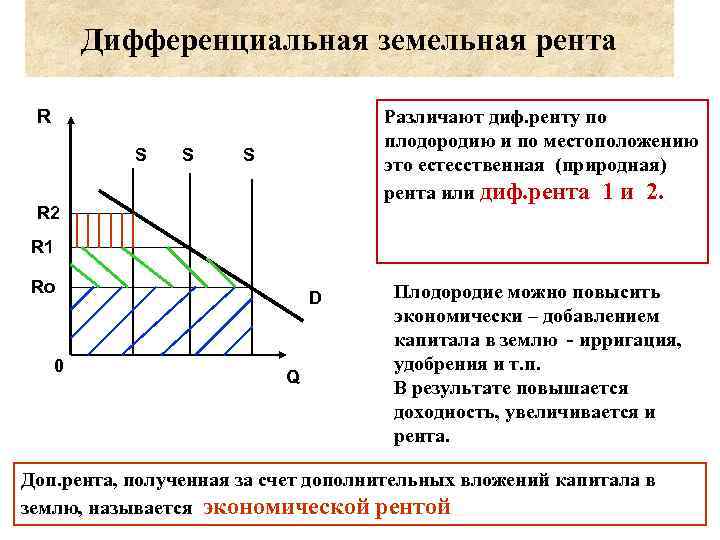 Дифференциальная земельная рента

R

S S S

R2

R1

Ro

D

0

Q

Различают диф.ренту по плодородию и по местоположению это естественная (природная) рента или диф.рента 1 и 2.

Плодородие можно повысить экономически – добавлением капитала в землю - ирригация, удобрения и т.п.
В результате повышается доходность, увеличивается и рента.

Доп.рента, полученная за счет дополнительных вложений капитала в землю, называется экономической рентой